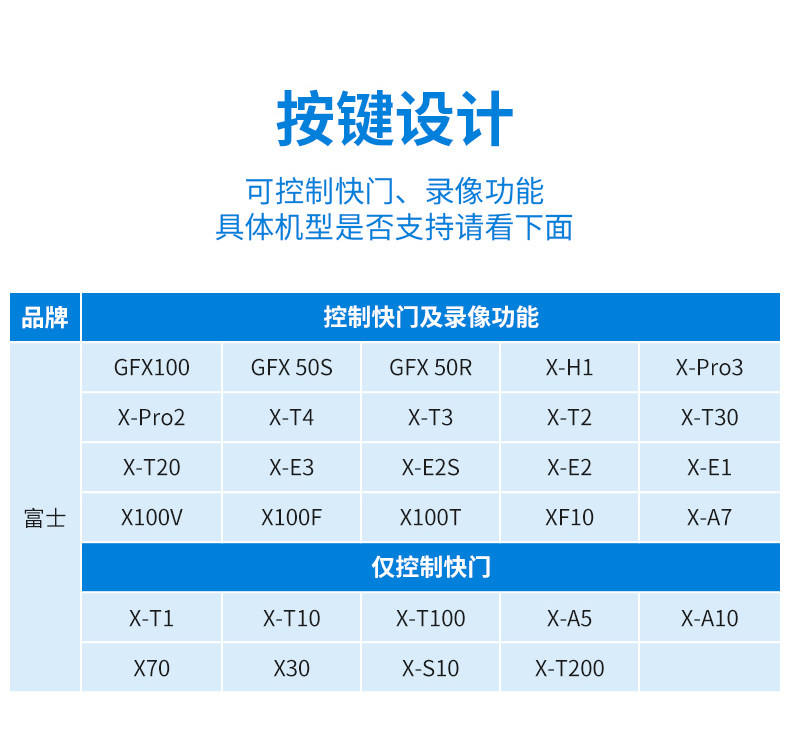 按键设计

可控制快门、录像功能
具体机型是否支持请看下面

| 品牌 | 控制快门及录像功能 | | | | |
|---|---|---|---|---|---|
| 富士 | GFX100 | GFX 50S | GFX 50R | X-H1 | X-Pro3 |
| | X-Pro2 | X-T4 | X-T3 | X-T2 | X-T30 |
| | X-T20 | X-E3 | X-E2S | X-E2 | X-E1 |
| | X100V | X100F | X100T | XF10 | X-A7 |
| | 仅控制快门 | | | | |
| | X-T1 | X-T10 | X-T100 | X-A5 | X-A10 |
| | X70 | X30 | X-S10 | X-T200 | |